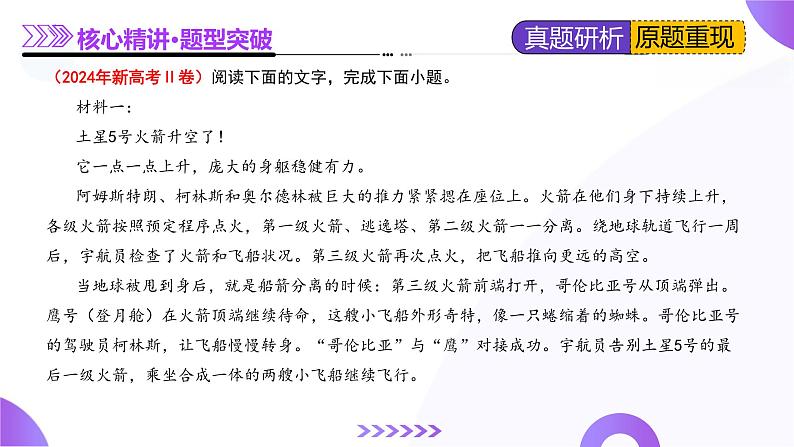 核心精讲·题型突破

真题研析 原题重现

（2024年新高考II卷）阅读下面的文字，完成下面小题。

材料一：

土星5号火箭升空了！

它一点一点上升，庞大的身躯稳健有力。

阿姆斯特朗、柯林斯和奥尔德林被巨大的推力紧紧摁在座位上。火箭在他们身下持续上升，各级火箭按照预定程序点火，第一级火箭、逃逸塔、第二级火箭一一分离。绕地球轨道飞行一周后，宇航员检查了火箭和飞船状况。第三级火箭再次点火，把飞船推向更远的高空。

当地球被甩到身后，就是船箭分离的时候：第三级火箭前端打开，哥伦比亚号从顶端弹出。鹰号（登月舱）在火箭顶端继续待命，这艘小飞船外形奇特，像一只蜷缩着的蜘蛛。哥伦比亚号的驾驶员柯林斯，让飞船慢慢转身。“哥伦比亚”与“鹰”对接成功。宇航员告别土星5号的最后一级火箭，乘坐合成一体的两艘小飞船继续飞行。